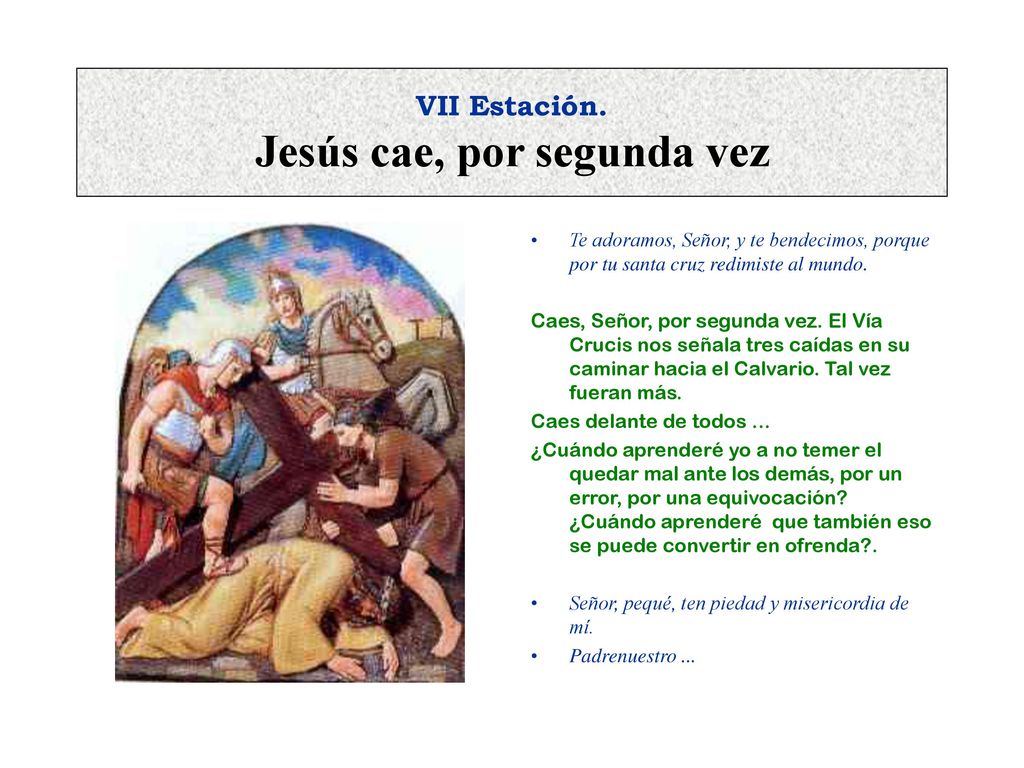 VII Estación.
Jesús cae, por segunda vez

• Te adoramos, Señor, y te bendecimos, porque por tu santa cruz redimiste al mundo.

Caes, Señor, por segunda vez. El Vía Crucis nos señala tres caídas en su caminar hacia el Calvario. Tal vez fueran más.

Caes delante de todos …

¿Cuándo aprenderé yo a no temer el quedar mal ante los demás, por un error, por una equivocación? ¿Cuándo aprenderé que también eso se puede convertir en ofrenda?.

• Señor, pequé, ten piedad y misericordia de mí.

• Padrenuestro ...